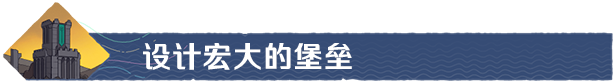 设计宏大的堡垒